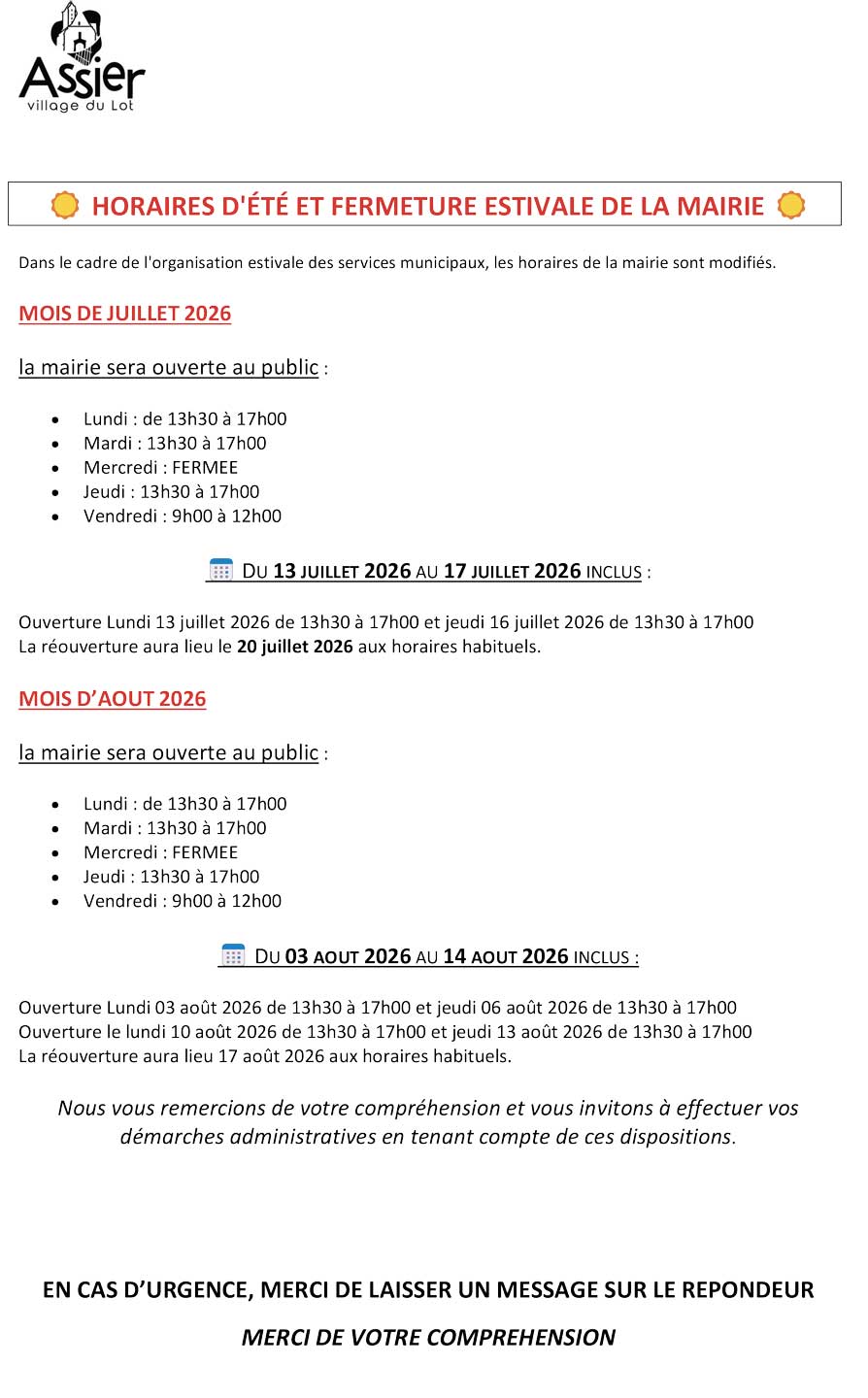 Assier
village du Lot

HORAIRES D'ÉTÉ ET FERMETURE ESTIVALE DE LA MAIRIE

Dans le cadre de l'organisation estivale des services municipaux, les horaires de la mairie sont modifiés.

MOIS DE JUILLET 2026

la mairie sera ouverte au public :

• Lundi : de 13h30 à 17h00
• Mardi : 13h30 à 17h00
• Mercredi : FERMEE
• Jeudi : 13h30 à 17h00
• Vendredi : 9h00 à 12h00

DU 13 JUILLET 2026 AU 17 JUILLET 2026 INCLUS :

Ouverture Lundi 13 juillet 2026 de 13h30 à 17h00 et jeudi 16 juillet 2026 de 13h30 à 17h00
La réouverture aura lieu le 20 juillet 2026 aux horaires habituels.

MOIS D'AOUT 2026

la mairie sera ouverte au public :

• Lundi : de 13h30 à 17h00
• Mardi : 13h30 à 17h00
• Mercredi : FERMEE
• Jeudi : 13h30 à 17h00
• Vendredi : 9h00 à 12h00

DU 03 AOUT 2026 AU 14 AOUT 2026 INCLUS :

Ouverture Lundi 03 août 2026 de 13h30 à 17h00 et jeudi 06 août 2026 de 13h30 à 17h00
Ouverture le lundi 10 août 2026 de 13h30 à 17h00 et jeudi 13 août 2026 de 13h30 à 17h00
La réouverture aura lieu 17 août 2026 aux horaires habituels.

Nous vous remercions de votre compréhension et vous invitons à effectuer vos démarches administratives en tenant compte de ces dispositions.

EN CAS D'URGENCE, MERCI DE LAISSER UN MESSAGE SUR LE REPONDEUR

MERCI DE VOTRE COMPREHENSION